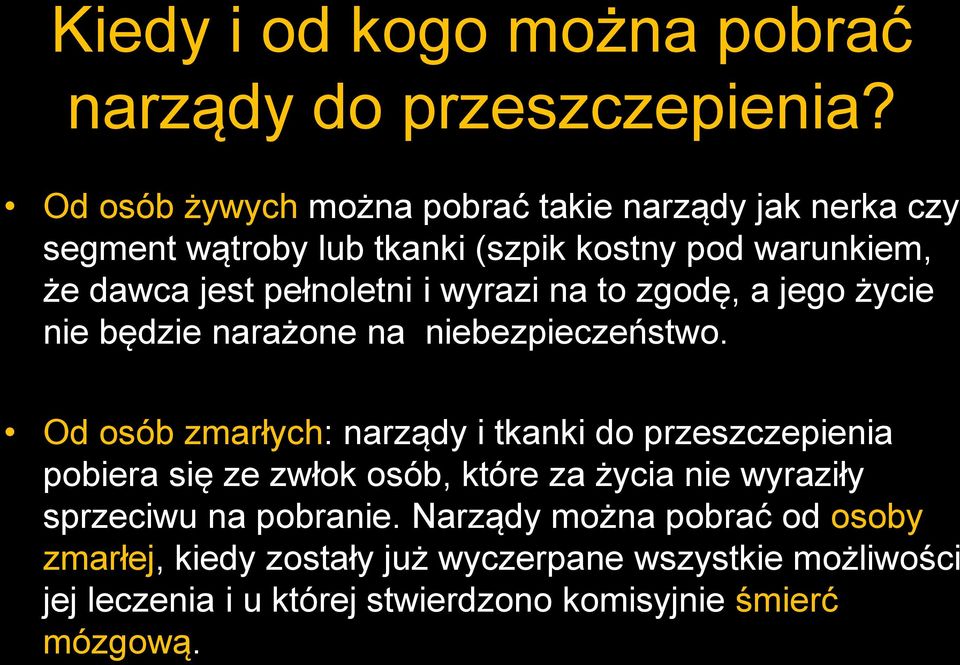 Kiedy i od kogo można pobrać narządy do przeszczepienia?

• Od osób żywych można pobrać takie narządy jak nerka czy segment wątroby lub tkanki (szpik kostny pod warunkiem, że dawca jest pełnoletni i wyrazi na to zgodę, a jego życie nie będzie narażone na  niebezpieczeństwo.

• Od osób zmarłych: narządy i tkanki do przeszczepienia pobiera się ze zwłok osób, które za życia nie wyraziły sprzeciwu na pobranie. Narządy można pobrać od osoby zmarłej, kiedy zostały już wyczerpane wszystkie możliwości jej leczenia i u której stwierdzono komisyjnie śmierć mózgową.